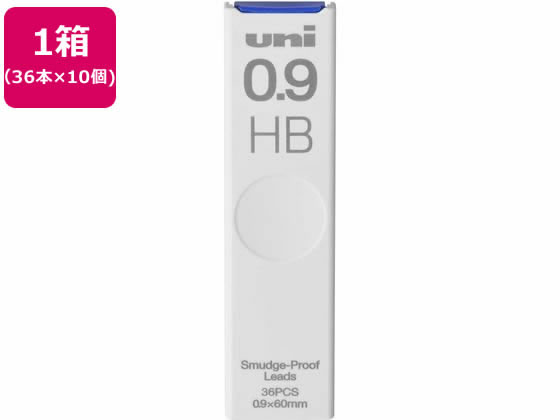 1箱
(36本×10個)

uni
0.9
HB

Smudge-Proof
Leads
36PCS
0.9×60mm